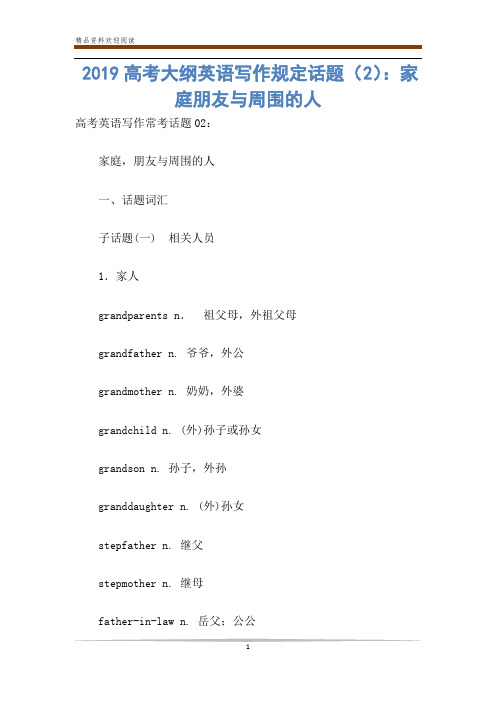 精品资料欢迎阅读

2019 高考大纲英语写作规定话题（2）：家庭朋友与周围的人

高考英语写作常考话题 02：

家庭，朋友与周围的人

一、话题词汇

子话题(一)　相关人员

1. 家人

grandparents n.　祖父母，外祖父母

grandfather n. 爷爷，外公

grandmother n. 奶奶，外婆

grandchild n. (外)孙子或孙女

grandson n. 孙子，外孙

granddaughter n. (外)孙女

stepfather n. 继父

stepmother n. 继母

father-in-law n. 岳父；公公

1